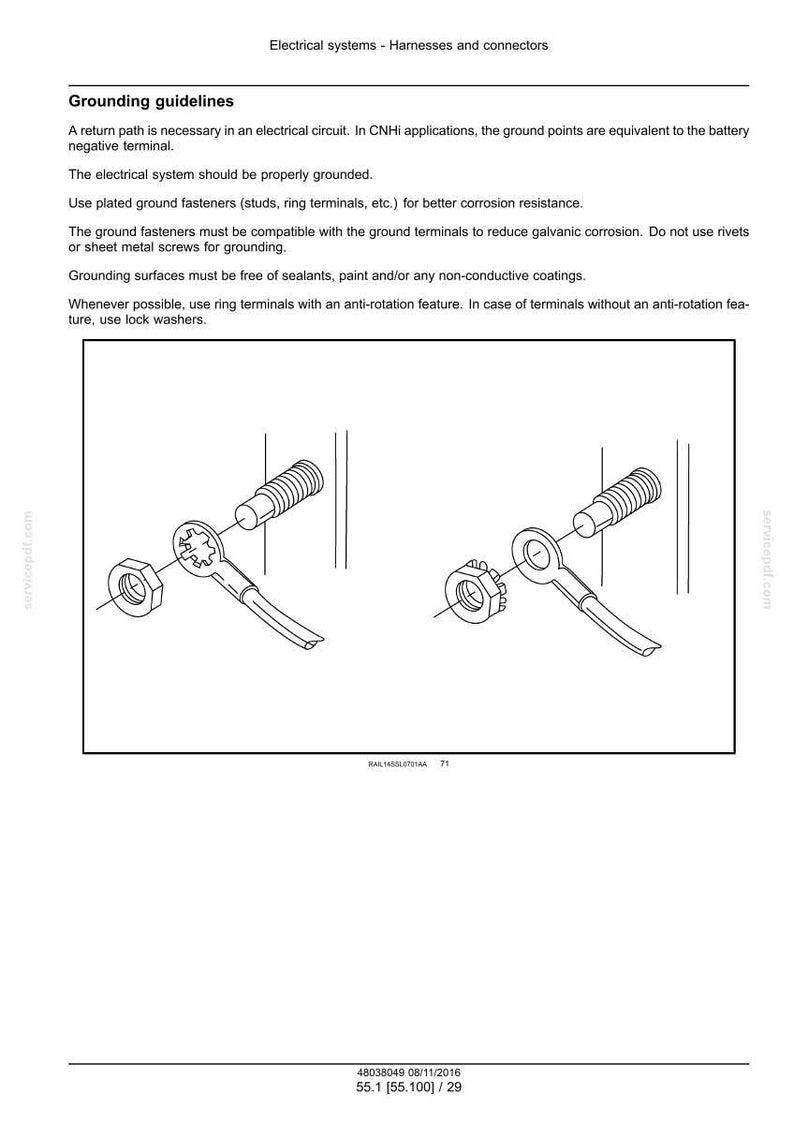 Electrical systems - Harnesses and connectors

Grounding guidelines

A return path is necessary in an electrical circuit. In CNHi applications, the ground points are equivalent to the battery negative terminal.

The electrical system should be properly grounded.

Use plated ground fasteners (studs, ring terminals, etc.) for better corrosion resistance.

The ground fasteners must be compatible with the ground terminals to reduce galvanic corrosion. Do not use rivets or sheet metal screws for grounding.

Grounding surfaces must be free of sealants, paint and/or any non-conductive coatings.

Whenever possible, use ring terminals with an anti-rotation feature. In case of terminals without an anti-rotation feature, use lock washers.

RAIL14SSL0701AA 71

48038049 08/11/2016
55.1 [55.100] / 29

servicepdf.com